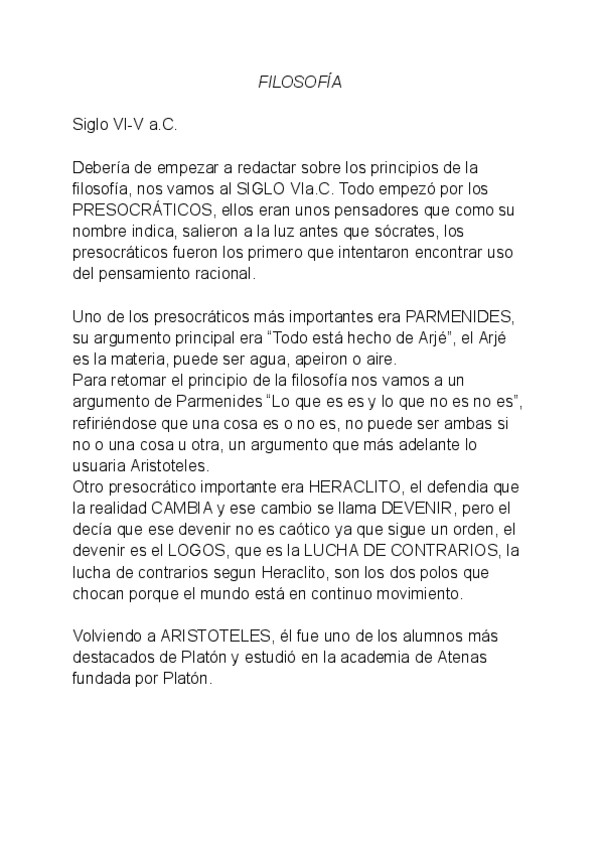 FILOSOFÍA

Siglo VI-V a.C.

Debería de empezar a redactar sobre los principios de la filosofía, nos vamos al SIGLO VIa.C. Todo empezó por los PRESOCRÁTICOS, ellos eran unos pensadores que como su nombre indica, salieron a la luz antes que sócrates, los presocráticos fueron los primero que intentaron encontrar uso del pensamiento racional.

Uno de los presocráticos más importantes era PARMENIDES, su argumento principal era “Todo está hecho de Arjé”, el Arjé es la materia, puede ser agua, apeiron o aire.
Para retomar el principio de la filosofía nos vamos a un argumento de Parmenides “Lo que es es y lo que no es no es”, refiriéndose que una cosa es o no es, no puede ser ambas si no o una cosa u otra, un argumento que más adelante lo usuaria Aristoteles.
Otro presocrático importante era HERACLITO, el defendia que la realidad CAMBIA y ese cambio se llama DEVENIR, pero el decía que ese devenir no es caótico ya que sigue un orden, el devenir es el LOGOS, que es la LUCHA DE CONTRARIOS, la lucha de contrarios segun Heraclito, son los dos polos que chocan porque el mundo está en continuo movimiento.

Volviendo a ARISTOTELES, él fue uno de los alumnos más destacados de Platón y estudió en la academia de Atenas fundada por Platón.